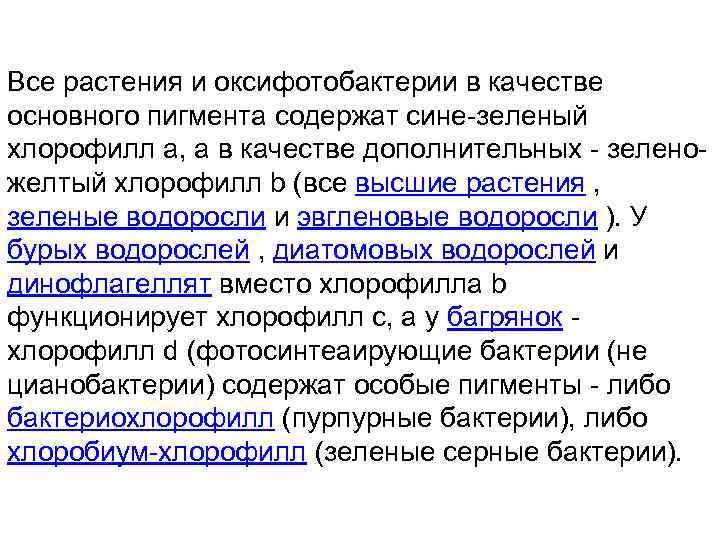 Все растения и оксифотобактерии в качестве основного пигмента содержат сине-зеленый хлорофилл a, а в качестве дополнительных - зелено-желтый хлорофилл b (все высшие растения , зеленые водоросли и эвгленовые водоросли ). У бурых водорослей , диатомовых водорослей и динофлагеллят вместо хлорофилла b функционирует хлорофилл c, а у багрянок - хлорофилл d (фотосинтеаирующие бактерии (не цианобактерии) содержат особые пигменты - либо бактериохлорофилл (пурпурные бактерии), либо хлоробиум-хлорофилл (зеленые серные бактерии).